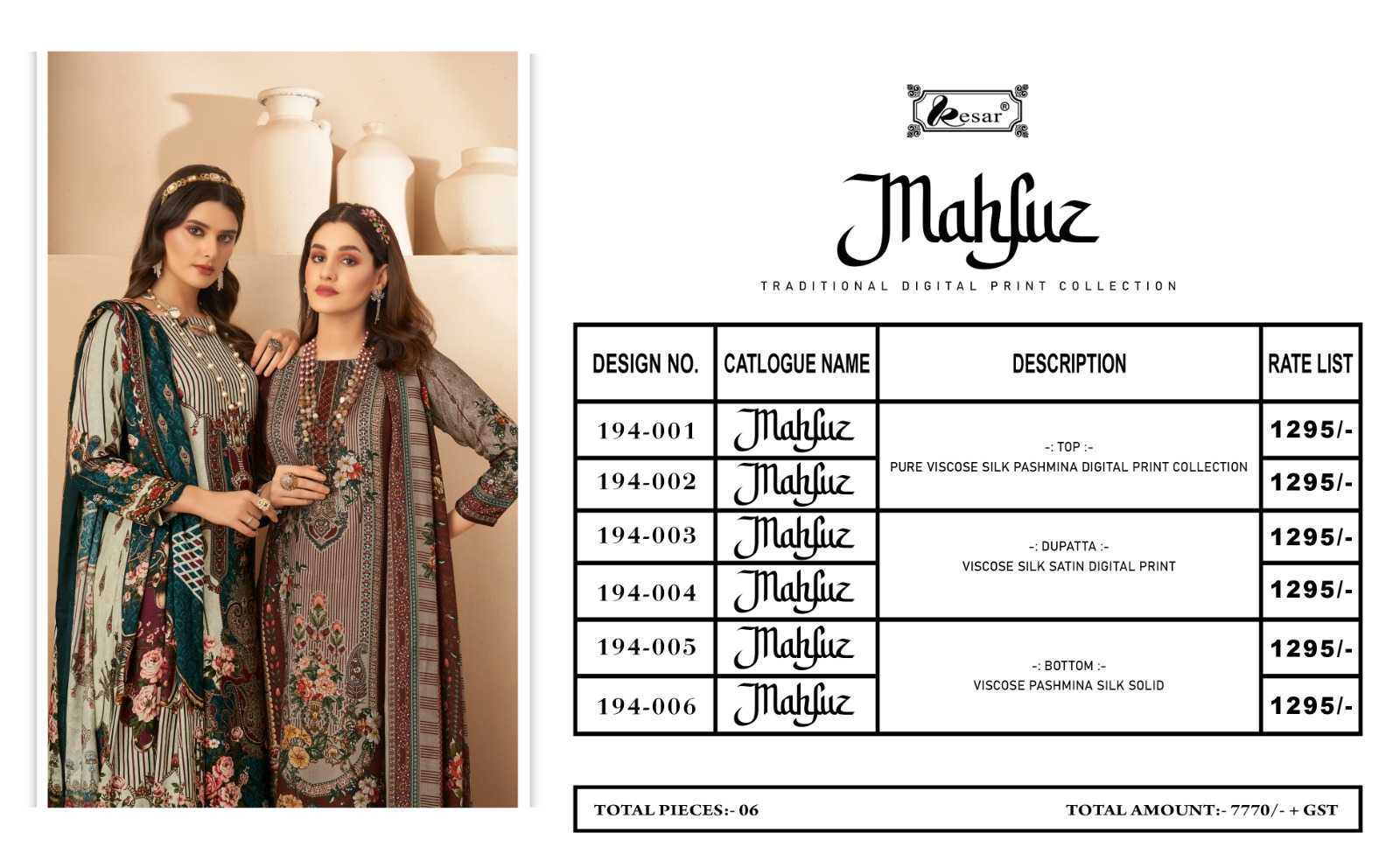 Kesar®

Mahfuz

TRADITIONAL DIGITAL PRINT COLLECTION

| DESIGN NO. | CATLOGUE NAME | DESCRIPTION | RATE LIST |
|---|---|---|---|
| 194-001 | Mahfuz | -: TOP :- PURE VISCOSE SILK PASHMINA DIGITAL PRINT COLLECTION | 1295/- |
| 194-002 | Mahfuz | | 1295/- |
| 194-003 | Mahfuz | -: DUPATTA :- VISCOSE SILK SATIN DIGITAL PRINT | 1295/- |
| 194-004 | Mahfuz | | 1295/- |
| 194-005 | Mahfuz | -: BOTTOM :- VISCOSE PASHMINA SILK SOLID | 1295/- |
| 194-006 | Mahfuz | | 1295/- |

TOTAL PIECES:- 06 TOTAL AMOUNT:- 7770/- + GST